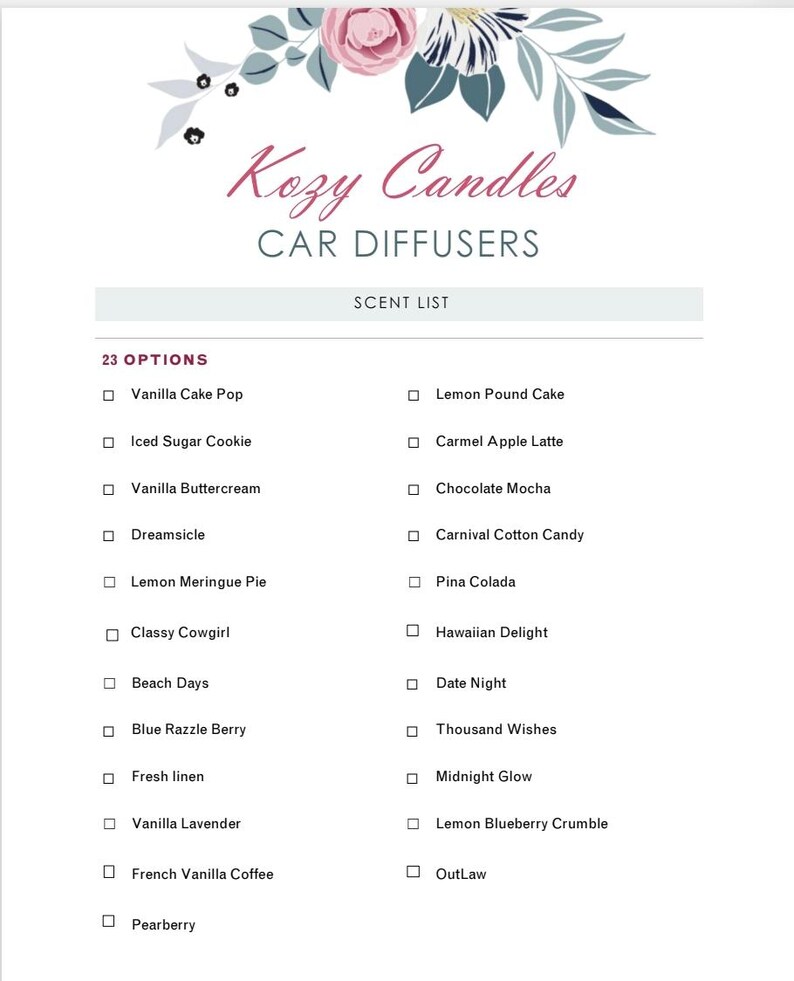 Kozy Candles
CAR DIFFUSERS

SCENT LIST

23 OPTIONS

☐ Vanilla Cake Pop
☐ Iced Sugar Cookie
☐ Vanilla Buttercream
☐ Dreamsicle
☐ Lemon Meringue Pie
☐ Classy Cowgirl
☐ Beach Days
☐ Blue Razzle Berry
☐ Fresh linen
☐ Vanilla Lavender
☐ French Vanilla Coffee
☐ Pearberry

☐ Lemon Pound Cake
☐ Carmel Apple Latte
☐ Chocolate Mocha
☐ Carnival Cotton Candy
☐ Pina Colada
☐ Hawaiian Delight
☐ Date Night
☐ Thousand Wishes
☐ Midnight Glow
☐ Lemon Blueberry Crumble
☐ OutLaw